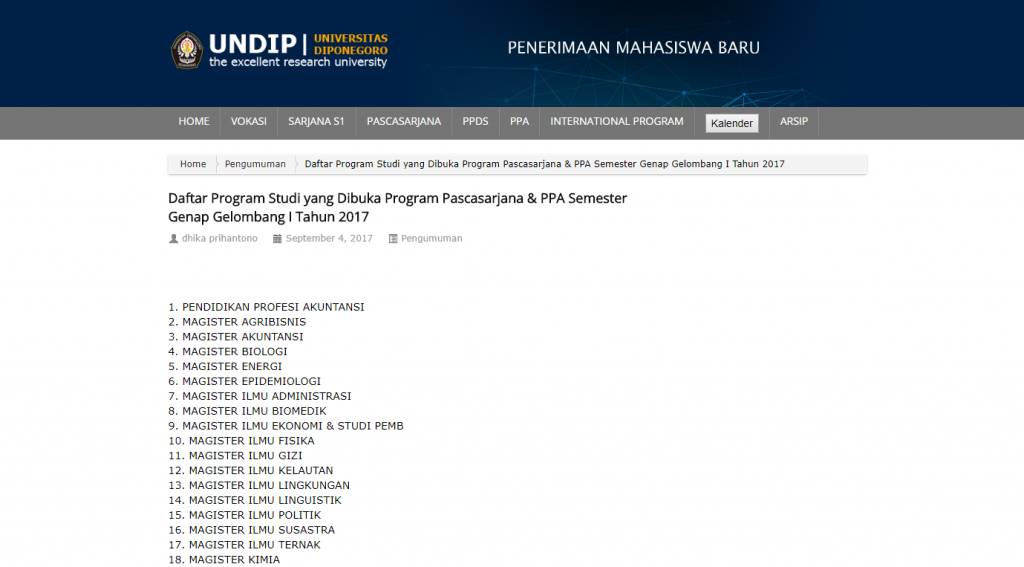 UNDIP | UNIVERSITAS DIPONEGORO
the excellent research university

PENERIMAAN MAHASISWA BARU

HOME VOKASI SARJANA S1 PASCASARJANA PPDS PPA INTERNATIONAL PROGRAM Kalender ARSIP

Home Pengumuman Daftar Program Studi yang Dibuka Program Pascasarjana & PPA Semester Genap Gelombang I Tahun 2017

Daftar Program Studi yang Dibuka Program Pascasarjana & PPA Semester Genap Gelombang I Tahun 2017

dhika prihantono September 4, 2017 Pengumuman

1. PENDIDIKAN PROFESI AKUNTANSI
2. MAGISTER AGRIBISNIS
3. MAGISTER AKUNTANSI
4. MAGISTER BIOLOGI
5. MAGISTER ENERGI
6. MAGISTER EPIDEMIOLOGI
7. MAGISTER ILMU ADMINISTRASI
8. MAGISTER ILMU BIOMEDIK
9. MAGISTER ILMU EKONOMI & STUDI PEMB
10. MAGISTER ILMU FISIKA
11. MAGISTER ILMU GIZI
12. MAGISTER ILMU KELAUTAN
13. MAGISTER ILMU LINGKUNGAN
14. MAGISTER ILMU LINGUISTIK
15. MAGISTER ILMU POLITIK
16. MAGISTER ILMU SUSASTRA
17. MAGISTER ILMU TERNAK
18. MAGISTER KIMIA